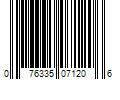 0 76335 07120 6